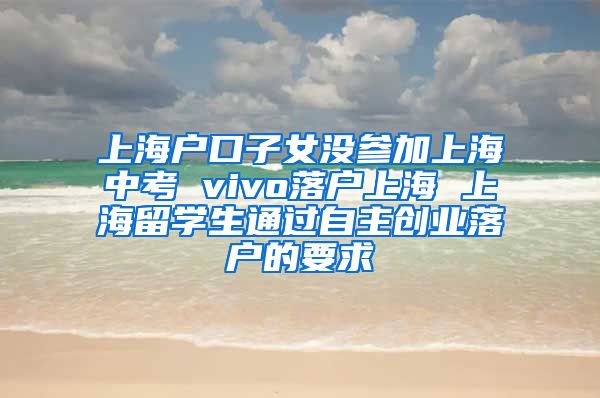 上海户口子女没参加上海中考 vivo落户上海 上海留学生通过自主创业落户的要求